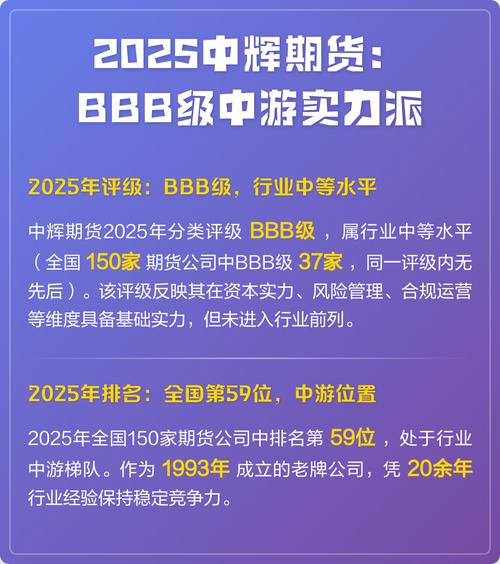 2025中辉期货:
BBB级中游实力派

2025年评级：BBB级，行业中等水平

中辉期货2025年分类评级 BBB级 ，属行业中等水平（全国 150家 期货公司中BBB级 37家 ，同一评级内无先后）。该评级反映其在资本实力、风险管理、合规运营等维度具备基础实力，但未进入行业前列。

2025年排名：全国第59位，中游位置

2025年全国150家期货公司中排名第 59位 ，处于行业中游梯队。作为 1993年 成立的老牌公司，凭 20余年 行业经验保持稳定竞争力。